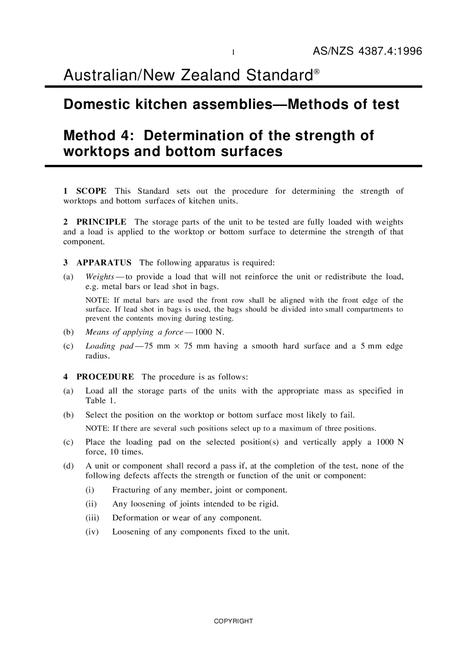 1 AS/NZS 4387.4:1996

Australian/New Zealand Standard®

Domestic kitchen assemblies—Methods of test

Method 4: Determination of the strength of worktops and bottom surfaces

1 SCOPE This Standard sets out the procedure for determining the strength of worktops and bottom surfaces of kitchen units.

2 PRINCIPLE The storage parts of the unit to be tested are fully loaded with weights and a load is applied to the worktop or bottom surface to determine the strength of that component.

3 APPARATUS The following apparatus is required:

(a) Weights—to provide a load that will not reinforce the unit or redistribute the load, e.g. metal bars or lead shot in bags.

NOTE: If metal bars are used the front row shall be aligned with the front edge of the surface. If lead shot in bags is used, the bags should be divided into small compartments to prevent the contents moving during testing.

(b) Means of applying a force—1000 N.

(c) Loading pad—75 mm × 75 mm having a smooth hard surface and a 5 mm edge radius.

4 PROCEDURE The procedure is as follows:

(a) Load all the storage parts of the units with the appropriate mass as specified in Table 1.

(b) Select the position on the worktop or bottom surface most likely to fail.

NOTE: If there are several such positions select up to a maximum of three positions.

(c) Place the loading pad on the selected position(s) and vertically apply a 1000 N force, 10 times.

(d) A unit or component shall record a pass if, at the completion of the test, none of the following defects affects the strength or function of the unit or component:

(i) Fracturing of any member, joint or component.

(ii) Any loosening of joints intended to be rigid.

(iii) Deformation or wear of any component.

(iv) Loosening of any components fixed to the unit.

COPYRIGHT